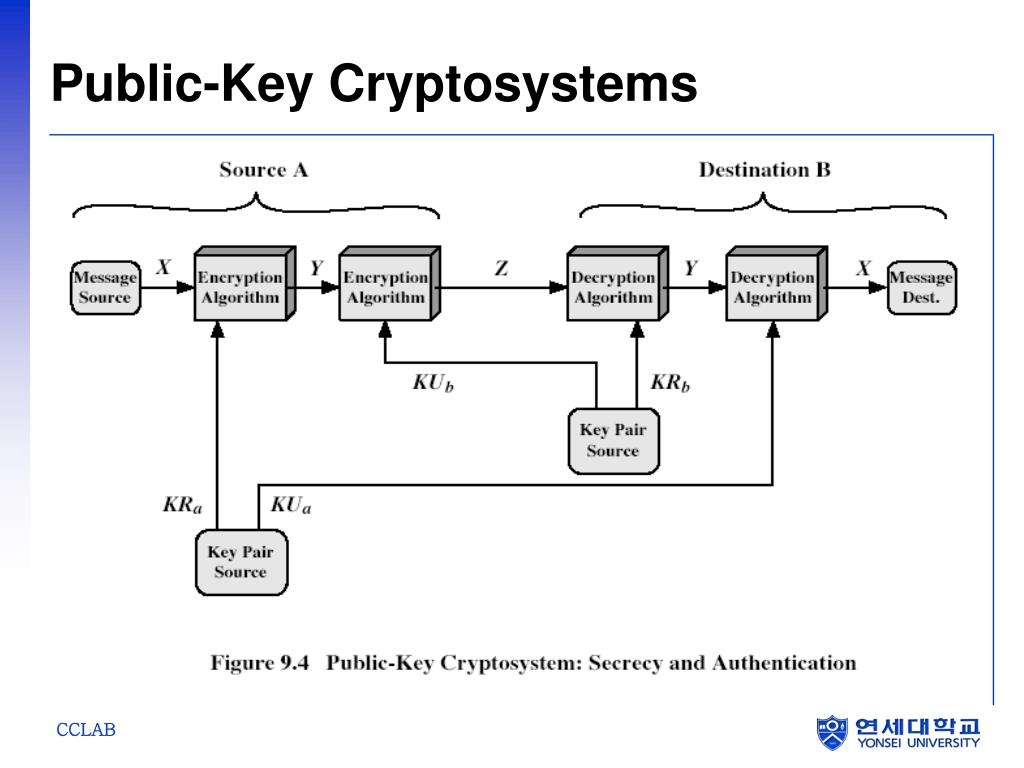 Public-Key Cryptosystems

Source A

Destination B

Message Source

$X$

Encryption Algorithm

$Y$

Encryption Algorithm

$Z$

Decryption Algorithm

$Y$

Decryption Algorithm

$X$

Message Dest.

$KU_b$

$KR_b$

Key Pair Source

$KR_a$

$KU_a$

Key Pair Source

Figure 9.4 Public-Key Cryptosystem: Secrecy and Authentication

CCLAB

연세대학교 YONSEI UNIVERSITY